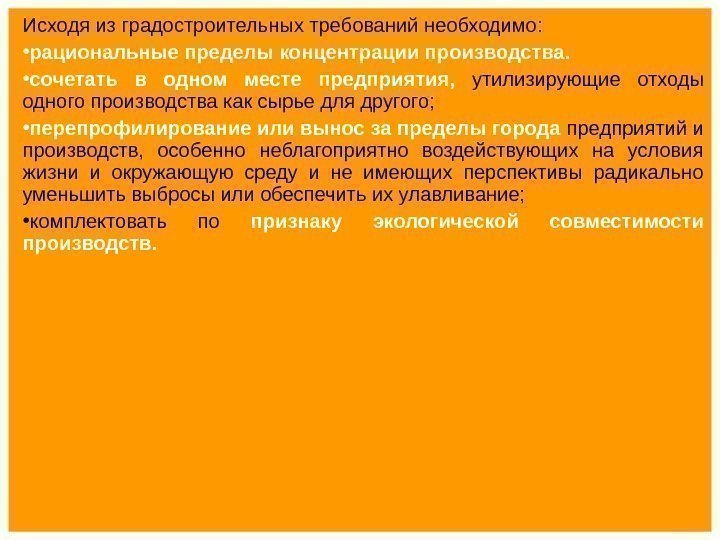 Исходя из градостроительных требований необходимо:

• рациональные пределы концентрации производства.

• сочетать в одном месте предприятия, утилизирующие отходы одного производства как сырье для другого;

• перепрофилирование или вынос за пределы города предприятий и производств, особенно неблагоприятно воздействующих на условия жизни и окружающую среду и не имеющих перспективы радикально уменьшить выбросы или обеспечить их улавливание;

• комплектовать по признаку экологической совместимости производств.